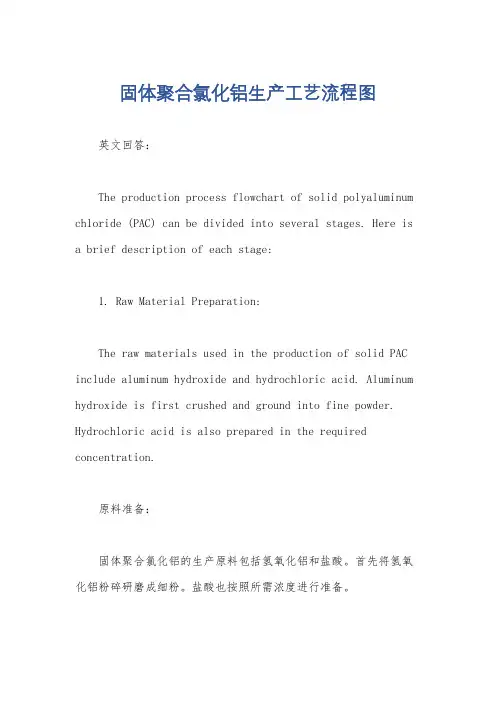 固体聚合氯化铝生产工艺流程图

英文回答:

The production process flowchart of solid polyaluminum chloride (PAC) can be divided into several stages. Here is a brief description of each stage:

1. Raw Material Preparation:

The raw materials used in the production of solid PAC include aluminum hydroxide and hydrochloric acid. Aluminum hydroxide is first crushed and ground into fine powder. Hydrochloric acid is also prepared in the required concentration.

原料准备:

固体聚合氯化铝的生产原料包括氢氧化铝和盐酸。首先将氢氧化铝粉碎研磨成细粉。盐酸也按照所需浓度进行准备。